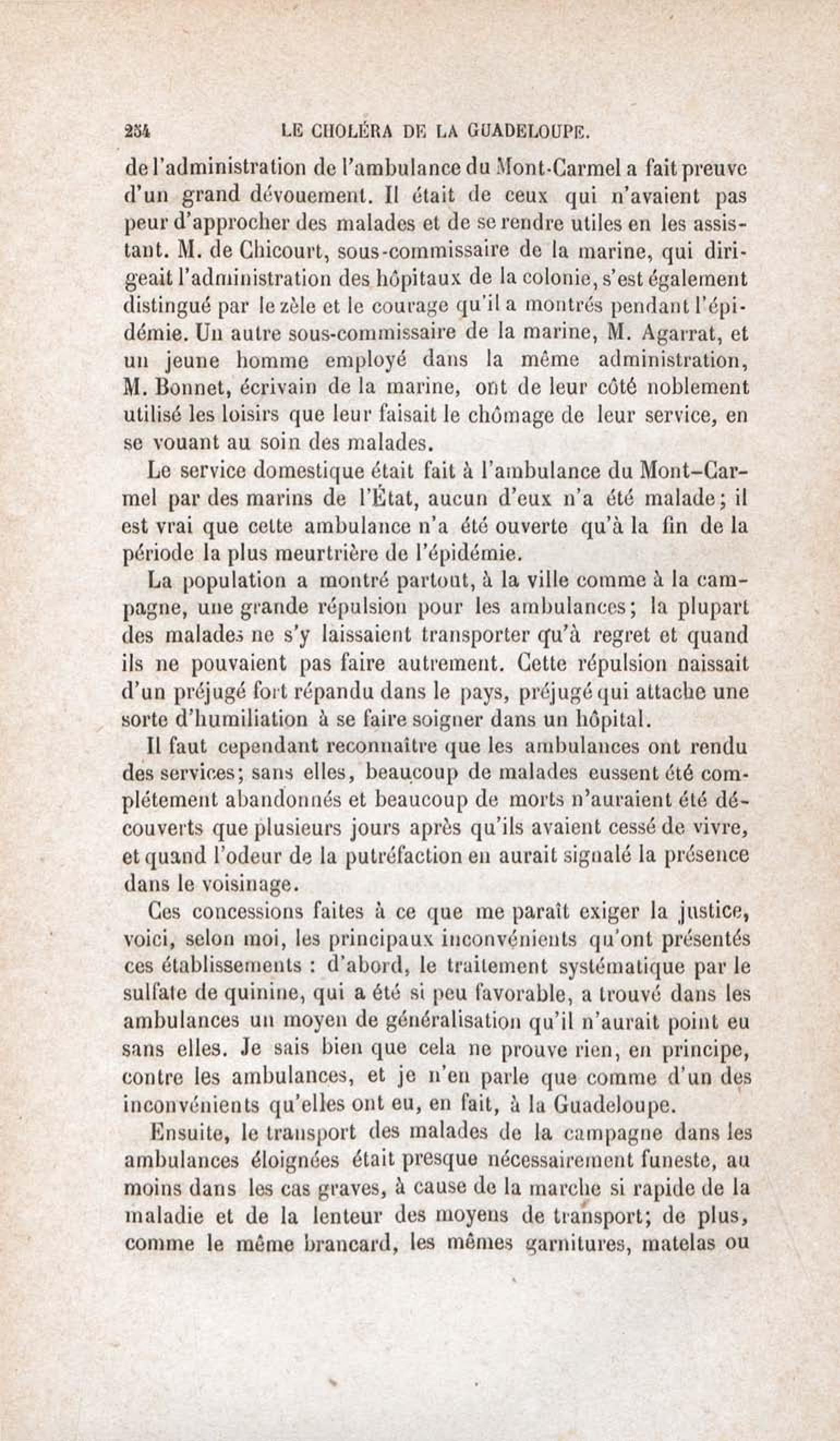 254 LE CHOLÉRA DE LA GUADELOUPE.

de l'administration de l'ambulance du Mont-Carmel a fait preuve d'un grand dévouement. Il était de ceux qui n'avaient pas peur d'approcher des malades et de se rendre utiles en les assistant. M. de Chicourt, sous-commissaire de la marine, qui dirigeait l'administration des hôpitaux de la colonie, s'est également distingué par le zèle et le courage qu'il a montrés pendant l'épidémie. Un autre sous-commissaire de la marine, M. Agarrat, et un jeune homme employé dans la même administration, M. Bonnet, écrivain de la marine, ont de leur côté noblement utilisé les loisirs que leur faisait le chômage de leur service, en se vouant au soin des malades.

Le service domestique était fait à l'ambulance du Mont-Carmel par des marins de l'État, aucun d'eux n'a été malade; il est vrai que cette ambulance n'a été ouverte qu'à la fin de la période la plus meurtrière de l'épidémie.

La population a montré partout, à la ville comme à la campagne, une grande répulsion pour les ambulances; la plupart des malades ne s'y laissaient transporter qu'à regret et quand ils ne pouvaient pas faire autrement. Cette répulsion naissait d'un préjugé fort répandu dans le pays, préjugé qui attache une sorte d'humiliation à se faire soigner dans un hôpital.

Il faut cependant reconnaître que les ambulances ont rendu des services; sans elles, beaucoup de malades eussent été complétement abandonnés et beaucoup de morts n'auraient été découverts que plusieurs jours après qu'ils avaient cessé de vivre, et quand l'odeur de la putréfaction en aurait signalé la présence dans le voisinage.

Ces concessions faites à ce que me paraît exiger la justice, voici, selon moi, les principaux inconvénients qu'ont présentés ces établissements : d'abord, le traitement systématique par le sulfate de quinine, qui a été si peu favorable, a trouvé dans les ambulances un moyen de généralisation qu'il n'aurait point eu sans elles. Je sais bien que cela ne prouve rien, en principe, contre les ambulances, et je n'en parle que comme d'un des inconvénients qu'elles ont eu, en fait, à la Guadeloupe.

Ensuite, le transport des malades de la campagne dans les ambulances éloignées était presque nécessairement funeste, au moins dans les cas graves, à cause de la marche si rapide de la maladie et de la lenteur des moyens de transport; de plus, comme le même brancard, les mêmes garnitures, matelas ou